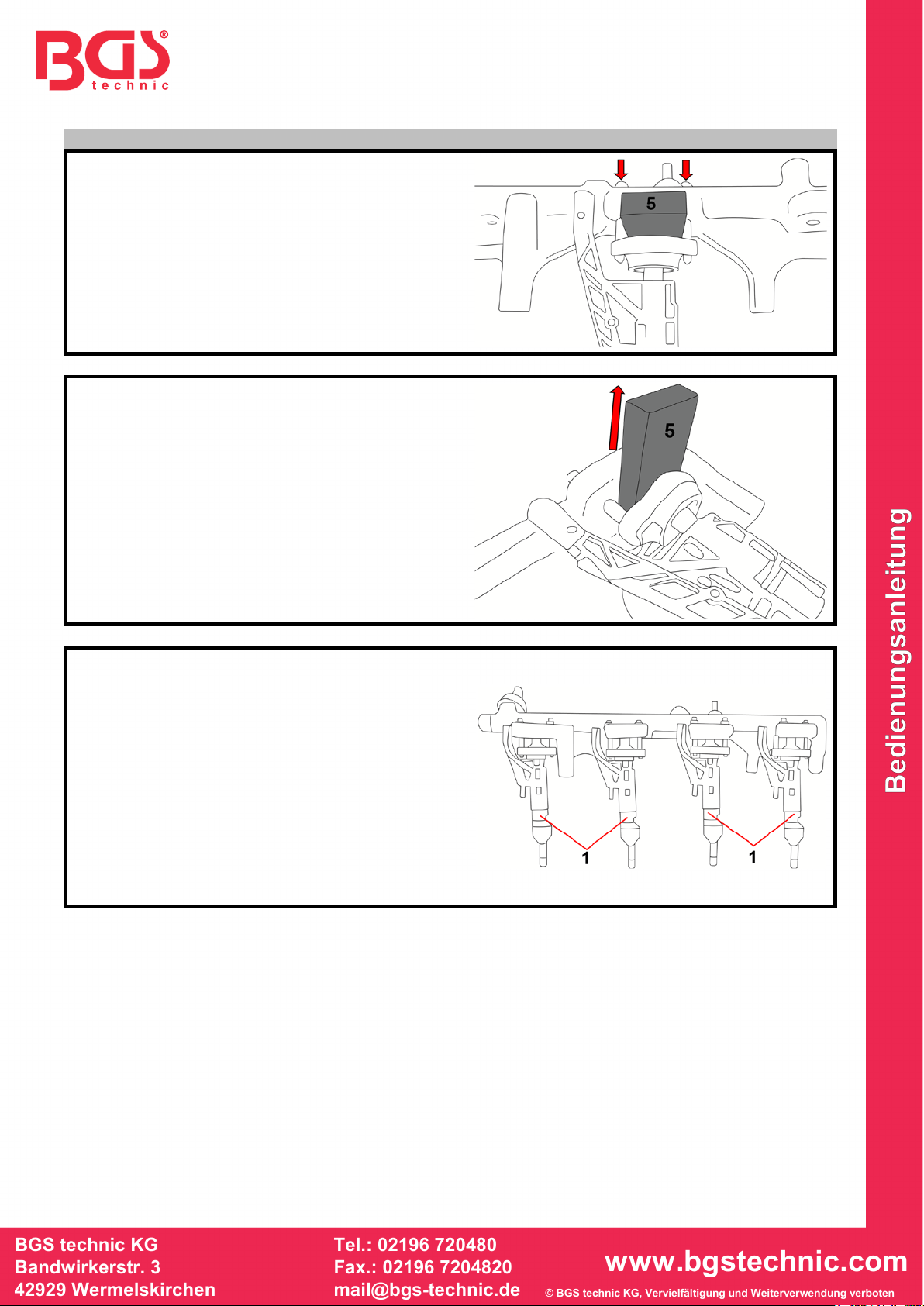 BGS® technic

5

5

1

1

Bedienungsanleitung

BGS technic KG
Bandwirkerstr. 3
42929 Wermelskirchen

Tel.: 02196 720480
Fax.: 02196 7204820
mail@bgs-technic.de

www.bgstechnic.com

© BGS technic KG, Vervielfältigung und Weiterverwendung verboten